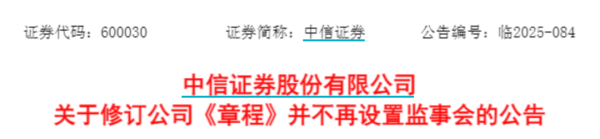 证券代码：600030　　证券简称：中信证券　　公告编号：临2025-084

中信证券股份有限公司
关于修订公司《章程》并不再设置监事会的公告